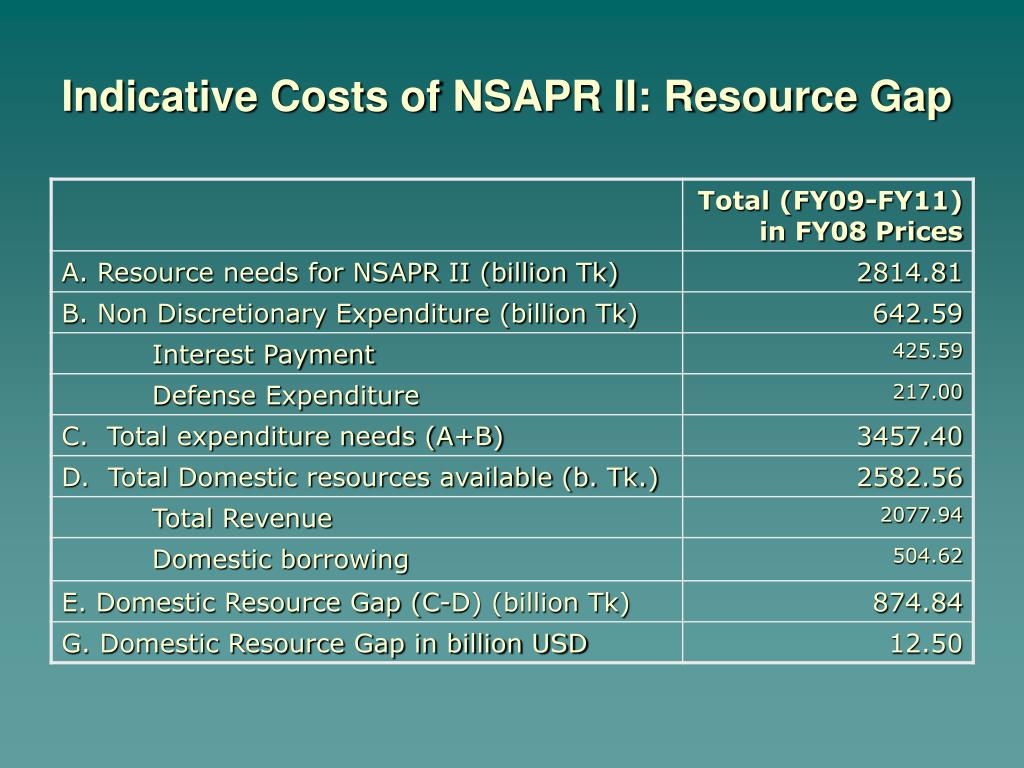 Indicative Costs of NSAPR II: Resource Gap

| | Total (FY09-FY11) in FY08 Prices |
|---|---|
| A. Resource needs for NSAPR II (billion Tk) | 2814.81 |
| B. Non Discretionary Expenditure (billion Tk) | 642.59 |
| Interest Payment | 425.59 |
| Defense Expenditure | 217.00 |
| C. Total expenditure needs (A+B) | 3457.40 |
| D. Total Domestic resources available (b. Tk.) | 2582.56 |
| Total Revenue | 2077.94 |
| Domestic borrowing | 504.62 |
| E. Domestic Resource Gap (C-D) (billion Tk) | 874.84 |
| G. Domestic Resource Gap in billion USD | 12.50 |